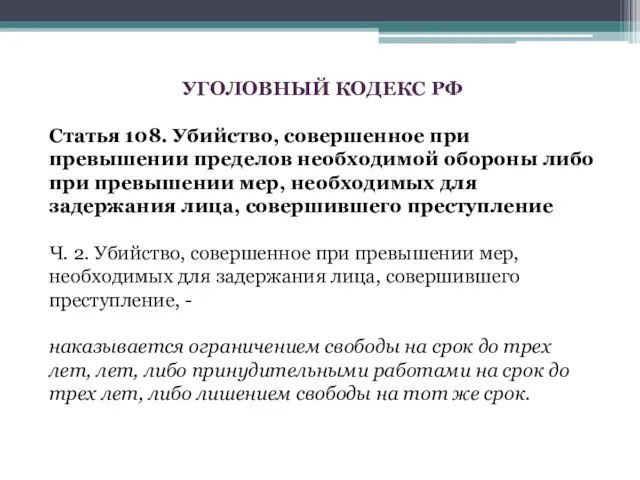 УГОЛОВНЫЙ КОДЕКС РФ

Статья 108. Убийство, совершенное при превышении пределов необходимой обороны либо при превышении мер, необходимых для задержания лица, совершившего преступление

Ч. 2. Убийство, совершенное при превышении мер, необходимых для задержания лица, совершившего преступление, -

наказывается ограничением свободы на срок до трех лет, лет, либо принудительными работами на срок до трех лет, либо лишением свободы на тот же срок.